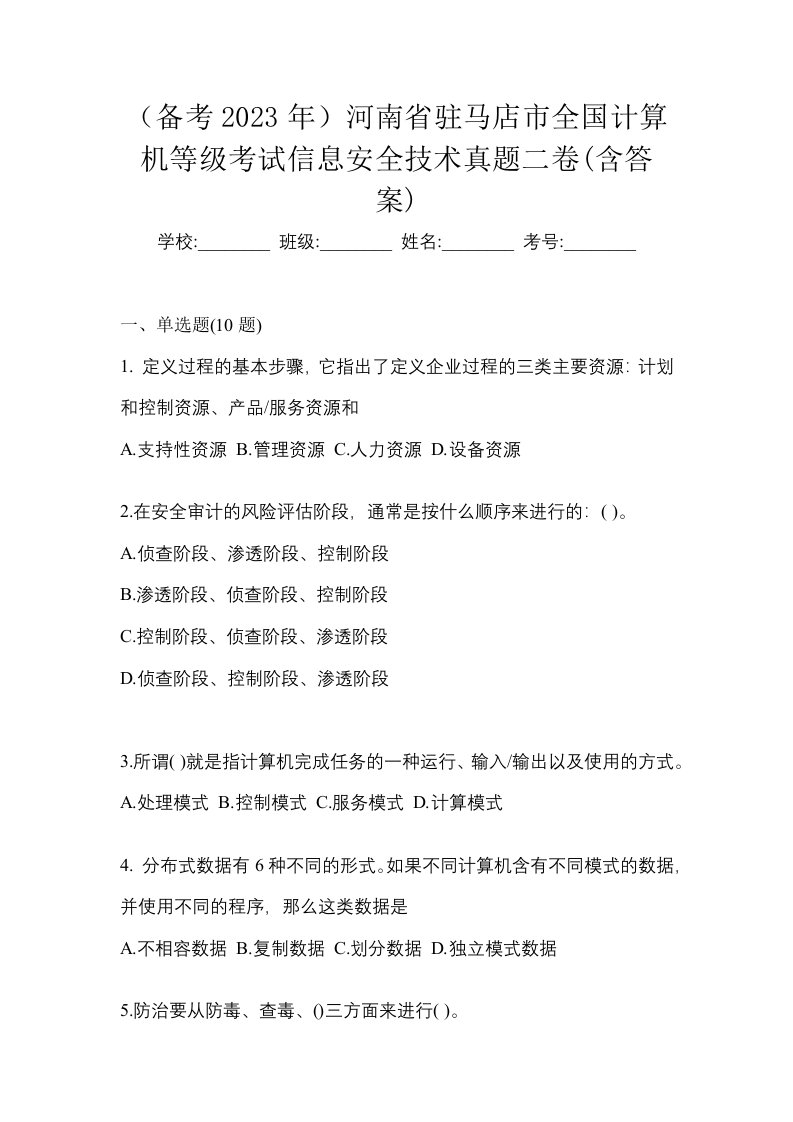 （备考 2023 年）河南省驻马店市全国计算机等级考试信息安全技术真题二卷(含答案)

学校:________ 班级:________ 姓名:________ 考号:________

一、单选题(10 题)

1. 定义过程的基本步骤，它指出了定义企业过程的三类主要资源：计划和控制资源、产品/服务资源和

A.支持性资源 B.管理资源 C.人力资源 D.设备资源

2.在安全审计的风险评估阶段，通常是按什么顺序来进行的：( )。

A.侦查阶段、渗透阶段、控制阶段

B.渗透阶段、侦查阶段、控制阶段

C.控制阶段、侦查阶段、渗透阶段

D.侦查阶段、控制阶段、渗透阶段

3.所谓( )就是指计算机完成任务的一种运行、输入/输出以及使用的方式。

A.处理模式 B.控制模式 C.服务模式 D.计算模式

4. 分布式数据有 6 种不同的形式。如果不同计算机含有不同模式的数据，并使用不同的程序，那么这类数据是

A.不相容数据 B.复制数据 C.划分数据 D.独立模式数据

5.防治要从防毒、查毒、()三方面来进行( )。